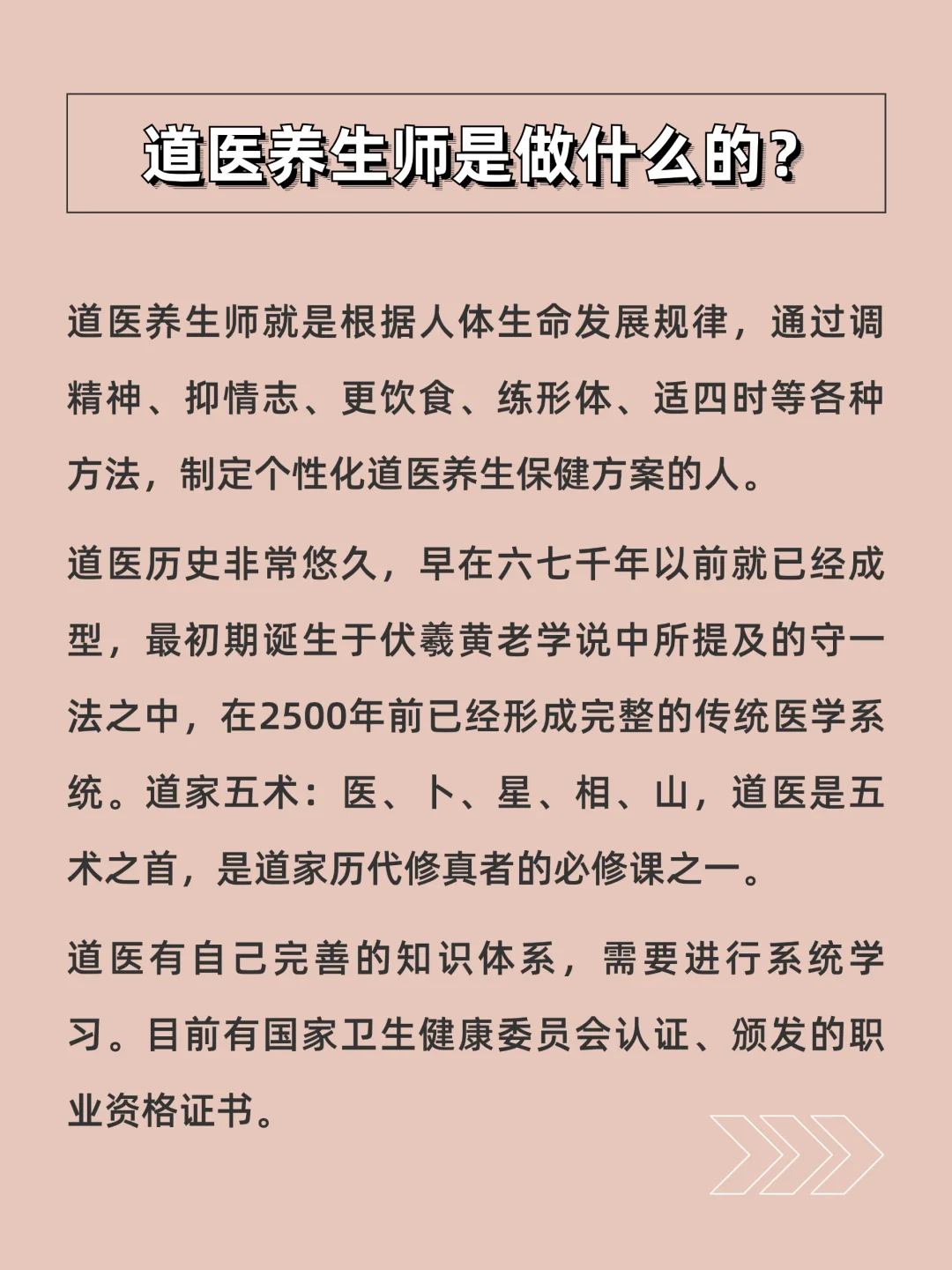 道医养生师是做什么的?

道医养生师就是根据人体生命发展规律，通过调精神、抑情志、更饮食、练形体、适四时等各种方法，制定个性化道医养生保健方案的人。

道医历史非常悠久，早在六七千年以前就已经成型，最初期诞生于伏羲黄老学说中所提及的守一法之中，在2500年前已经形成完整的传统医学系统。道家五术：医、卜、星、相、山，道医是五术之首，是道家历代修真者的必修课之一。

道医有自己完善的知识体系，需要进行系统学习。目前有国家卫生健康委员会认证、颁发的职业资格证书。